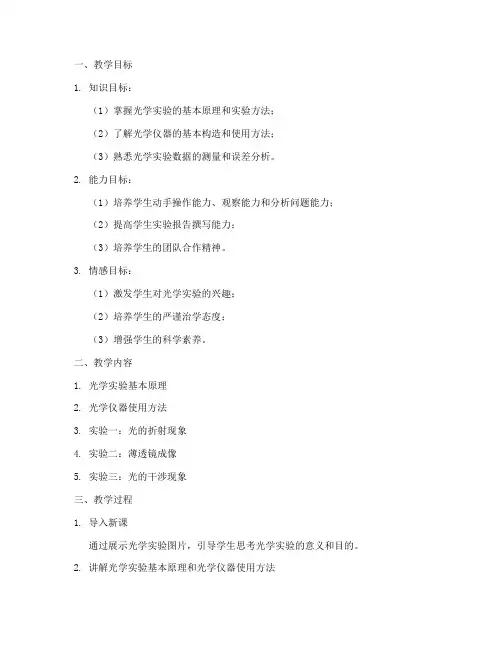 一、教学目标

1. 知识目标：

（1）掌握光学实验的基本原理和实验方法；

（2）了解光学仪器的基本构造和使用方法；

（3）熟悉光学实验数据的测量和误差分析。

2. 能力目标：

（1）培养学生动手操作能力、观察能力和分析问题能力；

（2）提高学生实验报告撰写能力；

（3）培养学生的团队合作精神。

3. 情感目标：

（1）激发学生对光学实验的兴趣；

（2）培养学生的严谨治学态度；

（3）增强学生的科学素养。

二、教学内容

1. 光学实验基本原理

2. 光学仪器使用方法

3. 实验一：光的折射现象

4. 实验二：薄透镜成像

5. 实验三：光的干涉现象

三、教学过程

1. 导入新课

通过展示光学实验图片，引导学生思考光学实验的意义和目的。

2. 讲解光学实验基本原理和光学仪器使用方法